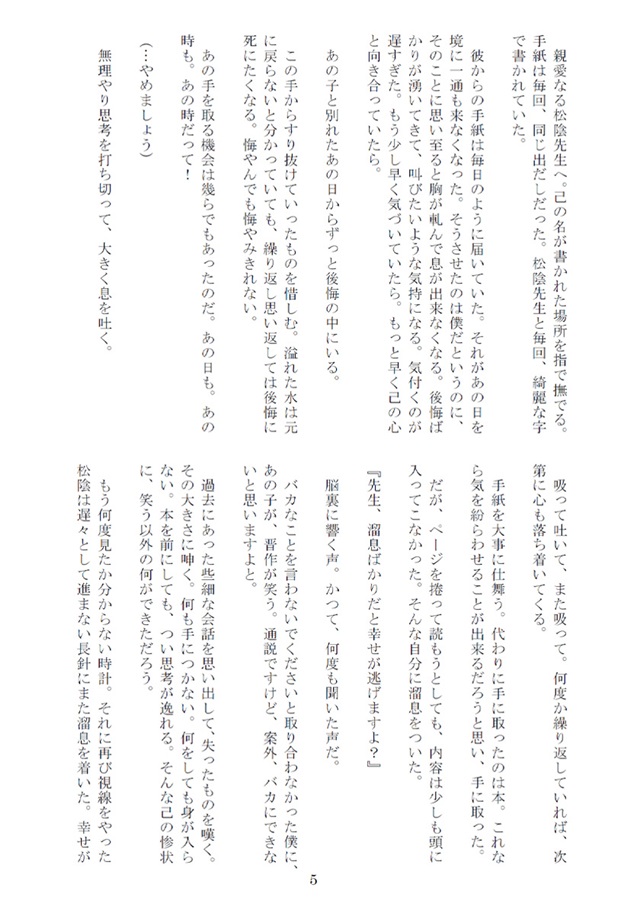 親愛なる松陰先生へ。己の名が書かれた場所を指で撫でる。手紙は毎回、同じ出だしだった。松陰先生と毎回、綺麗な字で書かれていた。

彼からの手紙は毎日のように届いていた。それがあの日を境に一通も来なくなった。そうさせたのは僕だというのに、そのことに思い至ると胸が軋んで息が出来なくなる。後悔ばかりが湧いてきて、叫びたいような気持になる。気付くのが遅すぎた。もう少し早く気づいていたら。もっと早く己の心と向き合っていたら。

あの子と別れたあの日からずっと後悔の中にいる。

この手からすり抜けていったものを惜しむ。溢れた水は元に戻らないと分かっていても、繰り返し思い返しては後悔に死にたくなる。悔やんでも悔やみきれない。

あの手を取る機会は幾らでもあったのだ。あの日も。あの時も。あの時だって！

（…やめましょう）

無理やり思考を打ち切って、大きく息を吐く。

吸って吐いて、また吸って。何度か繰り返していれば、次第に心も落ち着いてくる。

手紙を大事に仕舞う。代わりに手に取ったのは本。これなら気を紛らわせることが出来るだろうと思い、手に取った。だが、ページを捲って読もうとしても、内容は少しも頭に入ってこなかった。そんな自分に溜息をついた。

『先生、溜息ばかりだと幸せが逃げますよ？』

脳裏に響く声。かつて、何度も聞いた声だ。

バカなことを言わないでくださいと取り合わなかった僕に、あの子が、晋作が笑う。通説ですけど、案外、バカにできないと思いますよと。

過去にあった些細な会話を思い出して、失ったものを嘆く。その大きさに呻く。何も手につかない。何をしても身が入らない。本を前にしても、つい思考が逸れる。そんな己の惨状に、笑う以外の何ができただろう。

もう何度見たか分からない時計。それに再び視線をやった松陰は遅々として進まない長針にまた溜息を着いた。幸せが

5